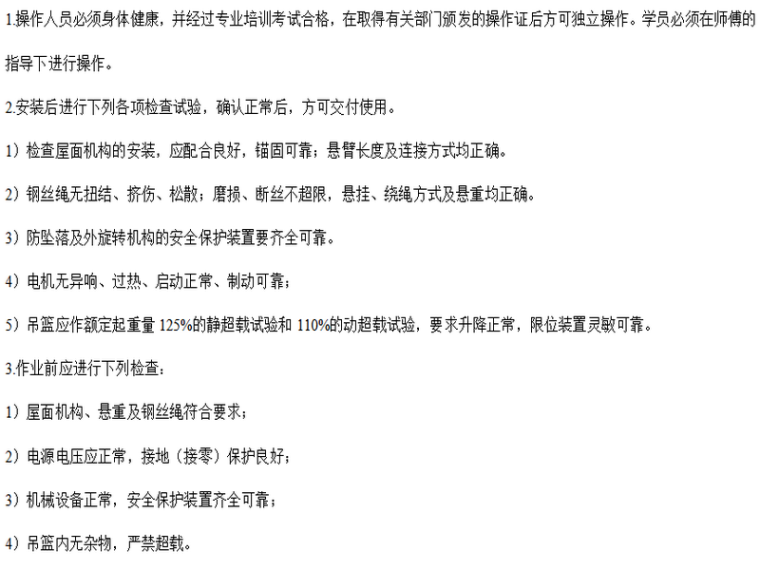 1.操作人员必须身体健康，并经过专业培训考试合格，在取得有关部门颁发的操作证后方可独立操作。学员必须在师傅的指导下进行操作。

2.安装后进行下列各项检查试验，确认正常后，方可交付使用。

1）检查屋面机构的安装，应配合良好，锚固可靠；悬臂长度及连接方式均正确。

2）钢丝绳无扭结、挤伤、松散；磨损、断丝不超限，悬挂、绕绳方式及悬重均正确。

3）防坠落及外旋转机构的安全保护装置要齐全可靠。

4）电机无异响、过热、启动正常、制动可靠；

5）吊篮应作额定起重量 125%的静超载试验和 110%的动超载试验，要求升降正常，限位装置灵敏可靠。

3.作业前应进行下列检查：

1）屋面机构、悬重及钢丝绳符合要求；

2）电源电压应正常，接地（接零）保护良好；

3）机械设备正常，安全保护装置齐全可靠；

4）吊篮内无杂物，严禁超载。